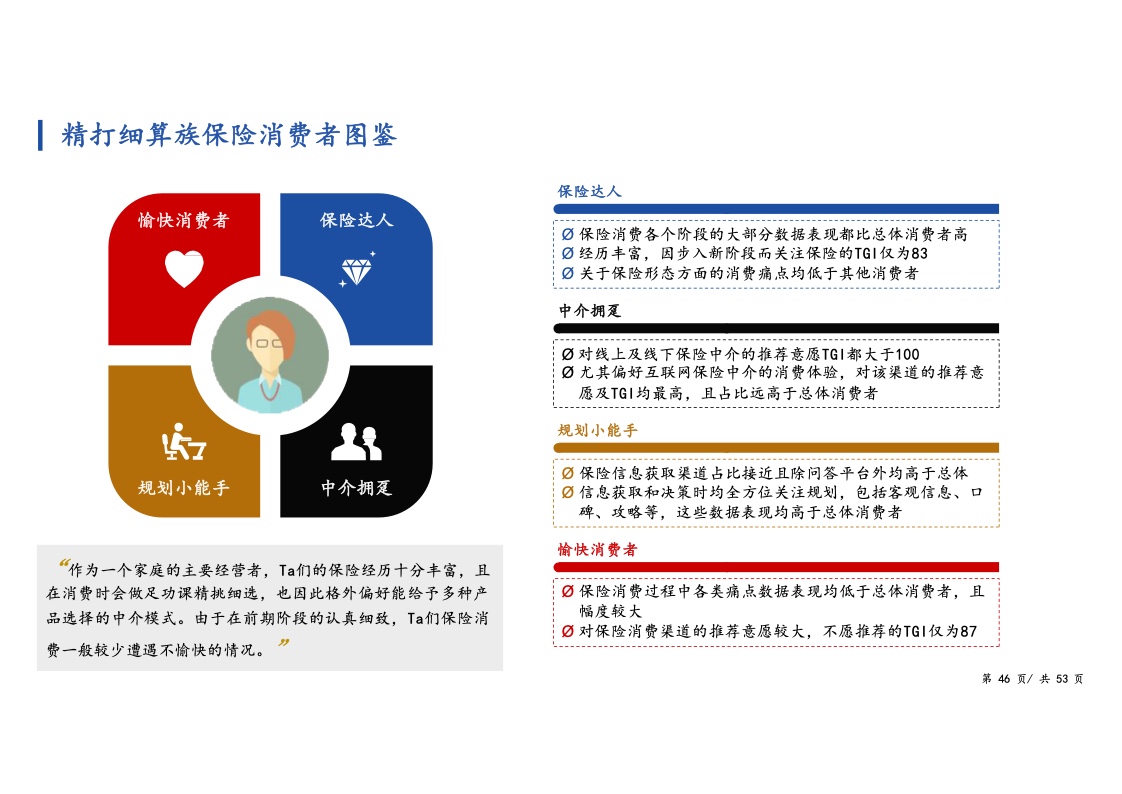 精打细算族保险消费者图鉴

愉快消费者

保险达人

规划小能手

中介拥趸

“作为一个家庭的主要经营者，Ta们的保险经历十分丰富，且在消费时会做足功课精挑细选，也因此格外偏好能给予多种产品选择的中介模式。由于在前期阶段的认真细致，Ta们保险消费一般较少遭遇不愉快的情况。”

保险达人

Ø 保险消费各个阶段的大部分数据表现都比总体消费者高
Ø 经历丰富，因步入新阶段而关注保险的TGI仅为83
Ø 关于保险形态方面的消费痛点均低于其他消费者

中介拥趸

Ø 对线上及线下保险中介的推荐意愿TGI都大于100
Ø 尤其偏好互联网保险中介的消费体验，对该渠道的推荐意愿及TGI均最高，且占比远高于总体消费者

规划小能手

Ø 保险信息获取渠道占比接近且除问答平台外均高于总体
Ø 信息获取和决策时均全方位关注规划，包括客观信息、口碑、攻略等，这些数据表现均高于总体消费者

愉快消费者

Ø 保险消费过程中各类痛点数据表现均低于总体消费者，且幅度较大
Ø 对保险消费渠道的推荐意愿较大，不愿推荐的TGI仅为87

第 46 页/ 共 53 页